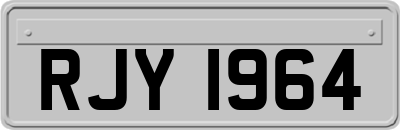 RJY 1964